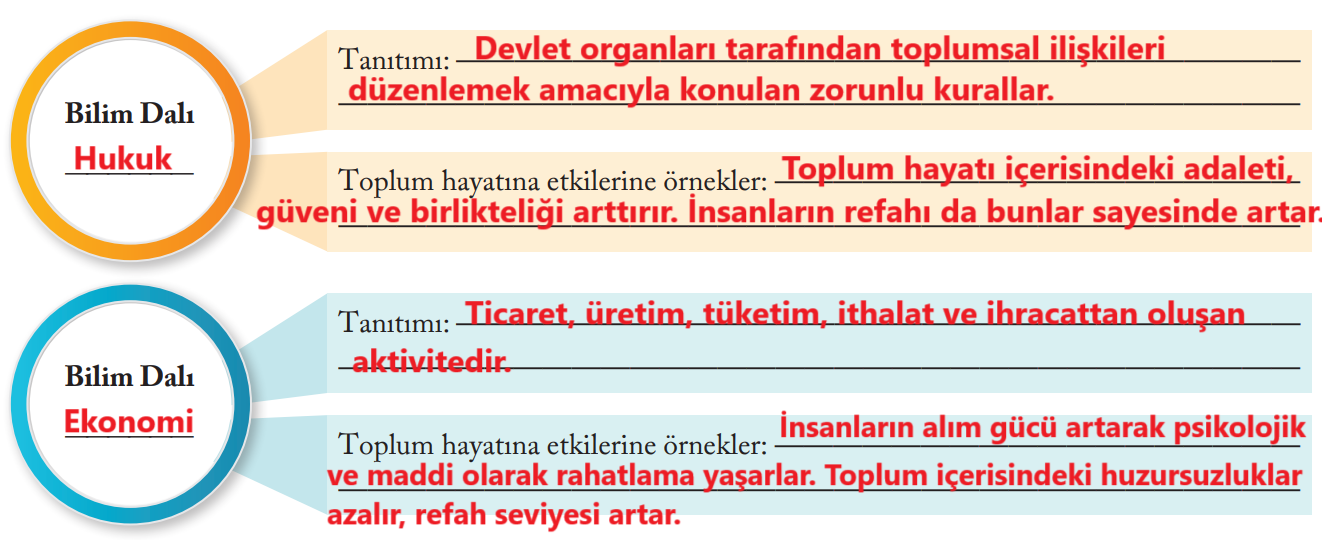 Bilim Dalı
Hukuk

Tanıtımı: Devlet organları tarafından toplumsal ilişkileri düzenlemek amacıyla konulan zorunlu kurallar.

Toplum hayatına etkilerine örnekler: Toplum hayatı içerisindeki adaleti, güveni ve birlikteliği arttırır. İnsanların refahı da bunlar sayesinde artar.

Bilim Dalı
Ekonomi

Tanıtımı: Ticaret, üretim, tüketim, ithalat ve ihracattan oluşan aktivitedir.

Toplum hayatına etkilerine örnekler: İnsanların alım gücü artarak psikolojik ve maddi olarak rahatlama yaşarlar. Toplum içerisindeki huzursuzluklar azalır, refah seviyesi artar.